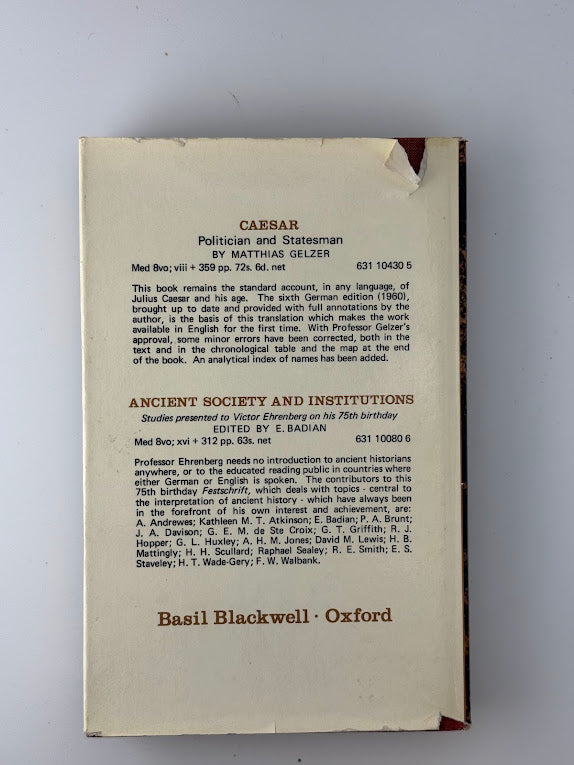 CAESAR
Politician and Statesman
BY MATTHIAS GELZER
Med 8vo; viii + 359 pp. 72s. 6d. net 631 10430 5

This book remains the standard account, in any language, of Julius Caesar and his age. The sixth German edition (1960), brought up to date and provided with full annotations by the author, is the basis of this translation which makes the work available in English for the first time. With Professor Gelzer's approval, some minor errors have been corrected, both in the text and in the chronological table and the map at the end of the book. An analytical index of names has been added.

ANCIENT SOCIETY AND INSTITUTIONS
Studies presented to Victor Ehrenberg on his 75th birthday
EDITED BY E. BADIAN
Med 8vo; xvi + 312 pp. 63s. net 631 10080 6

Professor Ehrenberg needs no introduction to ancient historians anywhere, or to the educated reading public in countries where either German or English is spoken. The contributors to this 75th birthday Festschrift, which deals with topics - central to the interpretation of ancient history - which have always been in the forefront of his own interest and achievement, are: A. Andrewes; Kathleen M. T. Atkinson; E. Badian; P. A. Brunt; J. A. Davison; G. E. M. de Ste Croix; G. T. Griffith; R. J. Hopper; G. L. Huxley; A. H. M. Jones; David M. Lewis; H. B. Mattingly; H. H. Scullard; Raphael Sealey; R. E. Smith; E. S. Staveley; H. T. Wade-Gery; F. W. Walbank.

Basil Blackwell · Oxford